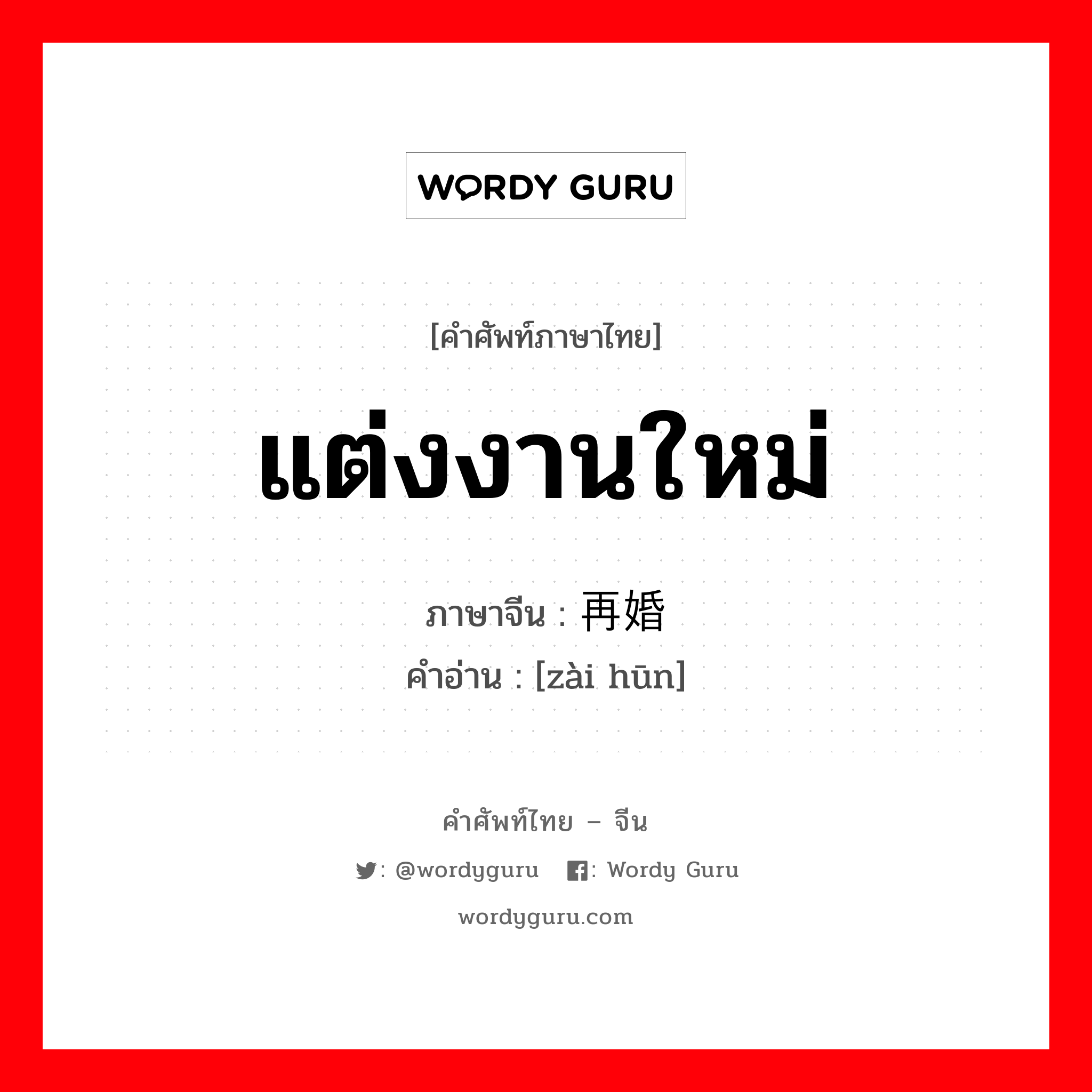 WORDY GURU

[คำศัพท์ภาษาไทย]

แต่งงานใหม่

ภาษาจีน : 再婚

คำอ่าน : [zài hūn]

คำศัพท์ไทย – จีน

: @wordyguru : Wordy Guru

wordyguru.com